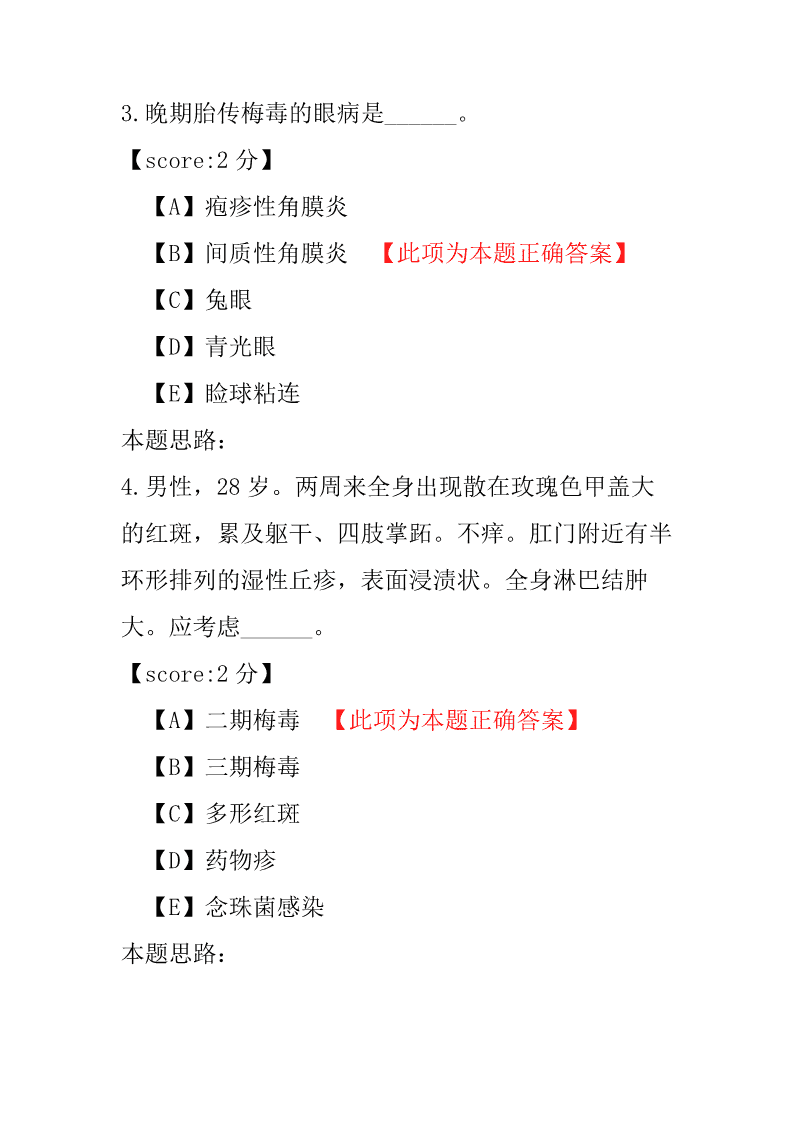 3.晚期胎传梅毒的眼病是______。

【score:2 分】

【A】疱疹性角膜炎

【B】间质性角膜炎 【此项为本题正确答案】

【C】兔眼

【D】青光眼

【E】睑球粘连

本题思路:

4.男性，28 岁。两周来全身出现散在玫瑰色甲盖大的红斑，累及躯干、四肢掌跖。不痒。肛门附近有半环形排列的湿性丘疹，表面浸渍状。全身淋巴结肿大。应考虑______。

【score:2 分】

【A】二期梅毒 【此项为本题正确答案】

【B】三期梅毒

【C】多形红斑

【D】药物疹

【E】念珠菌感染

本题思路: